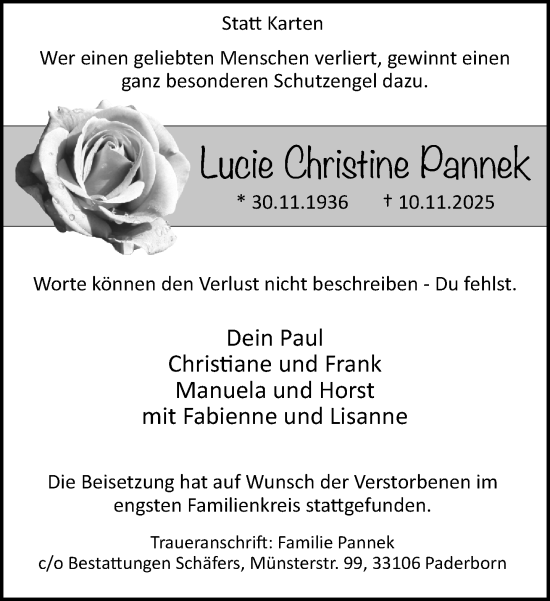 Statt Karten

Wer einen geliebten Menschen verliert, gewinnt einen ganz besonderen Schutzengel dazu.

Lucie Christine Pannek

* 30.11.1936 † 10.11.2025

Worte können den Verlust nicht beschreiben - Du fehlst.

Dein Paul
Christiane und Frank
Manuela und Horst
mit Fabienne und Lisanne

Die Beisetzung hat auf Wunsch der Verstorbenen im engsten Familienkreis stattgefunden.

Traueranschrift: Familie Pannek
c/o Bestattungen Schäfers, Münsterstr. 99, 33106 Paderborn